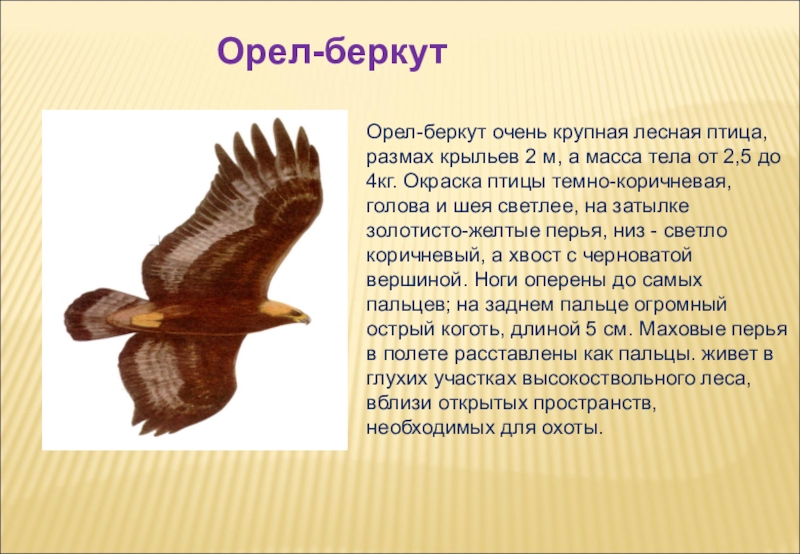 Орел-беркут

Орел-беркут очень крупная лесная птица, размах крыльев 2 м, а масса тела от 2,5 до 4кг. Окраска птицы темно-коричневая, голова и шея светлее, на затылке золотисто-желтые перья, низ - светло коричневый, а хвост с черноватой вершиной. Ноги оперены до самых пальцев; на заднем пальце огромный острый коготь, длиной 5 см. Маховые перья в полете расставлены как пальцы. живет в глухих участках высокоствольного леса, вблизи открытых пространств, необходимых для охоты.